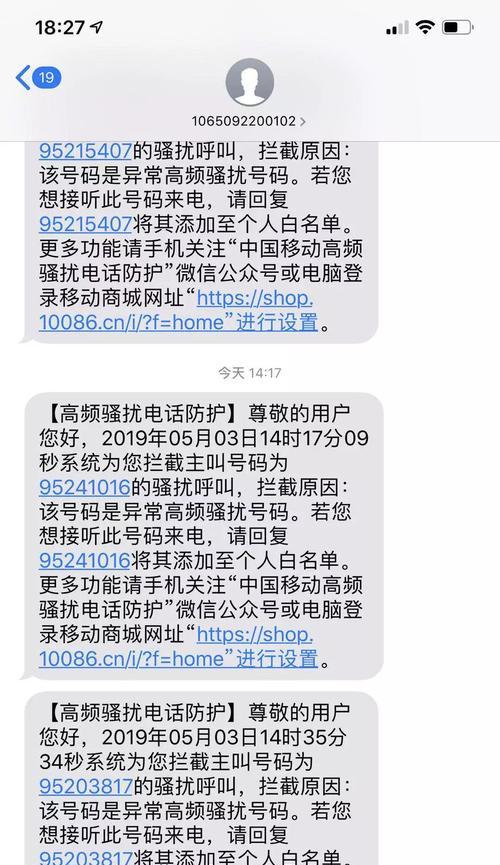 18:27

19

1065092200102 >

95215407的骚扰呼叫，拦截原因：该号码是异常高频骚扰号码。若您想接听此号码来电，请回复95215407将其添加至个人白名单。更多功能请手机关注“中国移动高频骚扰电话防护”微信公众号或电脑登录移动商城网址“https://shop.10086.cn/i/?f=home”进行设置。

今天 14:17

【高频骚扰电话防护】尊敬的用户您好，2019年05月03日14时17分09秒系统为您拦截主叫号码为95241016的骚扰呼叫，拦截原因：该号码是异常高频骚扰号码。若您想接听此号码来电，请回复95241016将其添加至个人白名单。更多功能请手机关注“中国移动高频骚扰电话防护”微信公众号或电脑登录移动商城网址“https://shop.10086.cn/i/?f=home”进行设置。

【高频骚扰电话防护】尊敬的用户您好，2019年05月03日14时35分34秒系统为您拦截主叫号码为95203817的骚扰呼叫，拦截原因：该号码是异常高频骚扰号码。若您想接听此号码来电，请回复95203817将其添加至个人白名单。